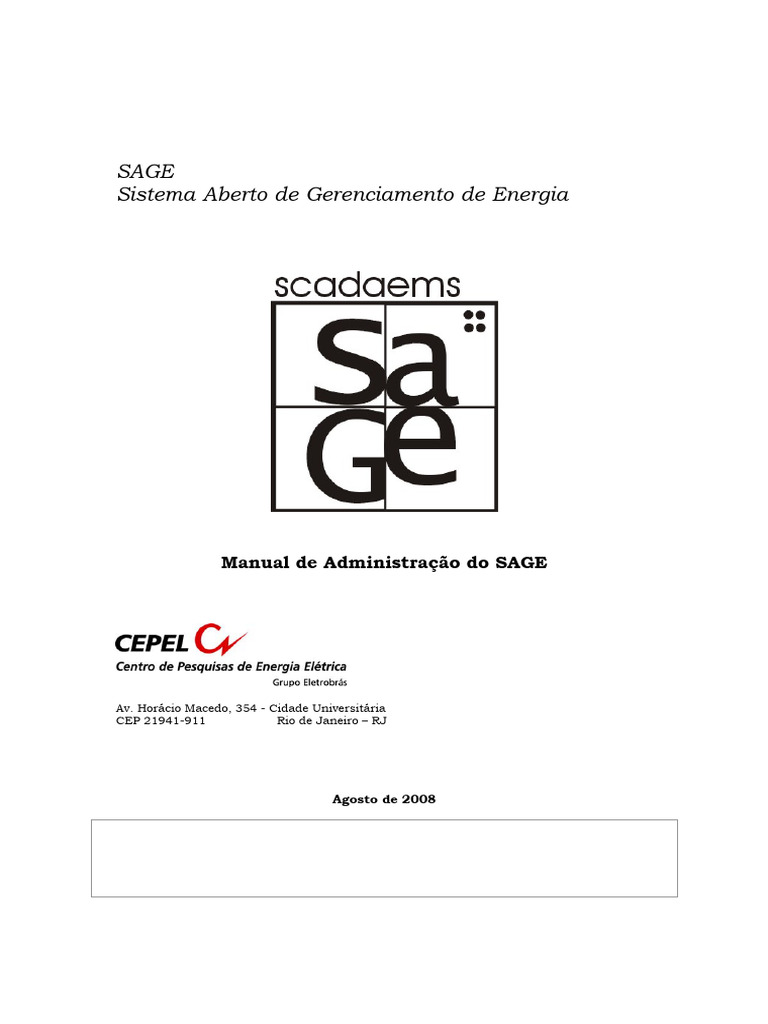 SAGE
Sistema Aberto de Gerenciamento de Energia

scadaems

Sa
Ge

Manual de Administração do SAGE

CEPEL
Centro de Pesquisas de Energia Elétrica
Grupo Eletrobrás

Av. Horácio Macedo, 354 - Cidade Universitária
CEP 21941-911 Rio de Janeiro – RJ

Agosto de 2008